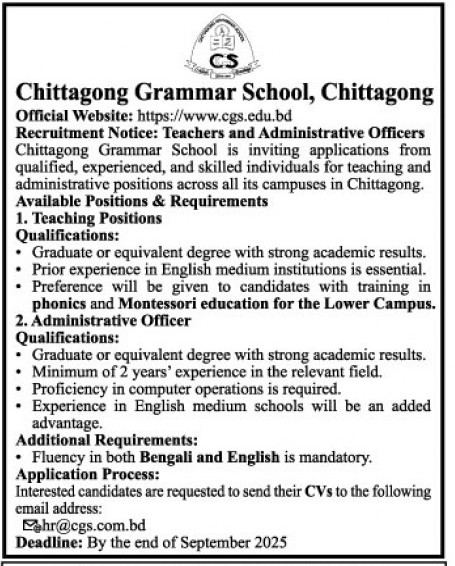 CS

Chittagong Grammar School, Chittagong

Official Website: https://www.cgs.edu.bd

Recruitment Notice: Teachers and Administrative Officers

Chittagong Grammar School is inviting applications from qualified, experienced, and skilled individuals for teaching and administrative positions across all its campuses in Chittagong.

Available Positions & Requirements

1. Teaching Positions

Qualifications:

• Graduate or equivalent degree with strong academic results.
• Prior experience in English medium institutions is essential.
• Preference will be given to candidates with training in phonics and Montessori education for the Lower Campus.

2. Administrative Officer

Qualifications:

• Graduate or equivalent degree with strong academic results.
• Minimum of 2 years' experience in the relevant field.
• Proficiency in computer operations is required.
• Experience in English medium schools will be an added advantage.

Additional Requirements:

• Fluency in both Bengali and English is mandatory.

Application Process:

Interested candidates are requested to send their CVs to the following email address:

hr@cgs.com.bd

Deadline: By the end of September 2025